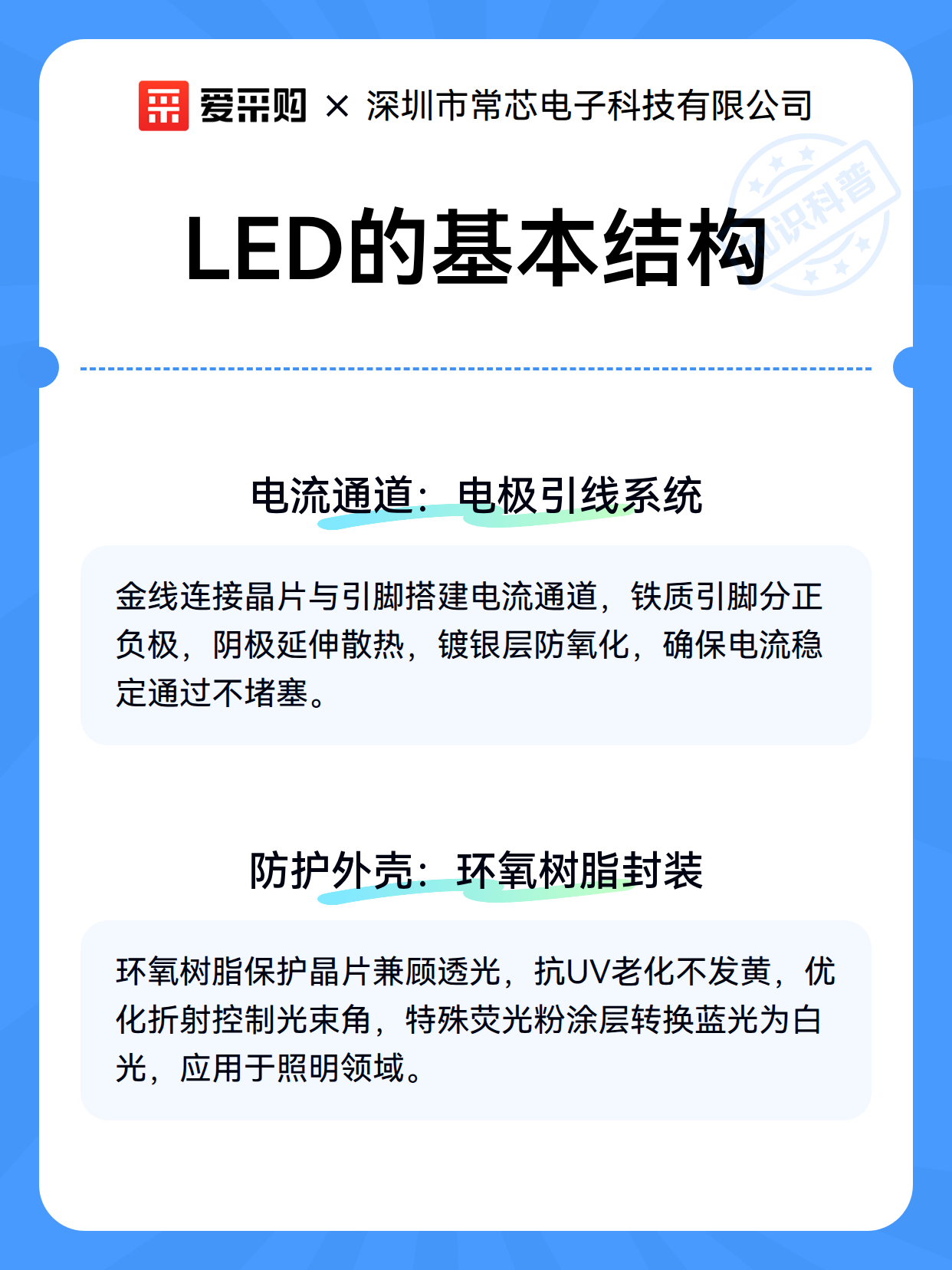 爱采购 × 深圳市常芯电子科技有限公司

知识科普

LED的基本结构

电流通道：电极引线系统

金线连接晶片与引脚搭建电流通道，铁质引脚分正负极，阴极延伸散热，镀银层防氧化，确保电流稳定通过不堵塞。

防护外壳：环氧树脂封装

环氧树脂保护晶片兼顾透光，抗UV老化不发黄，优化折射控制光束角，特殊荧光粉涂层转换蓝光为白光，应用于照明领域。